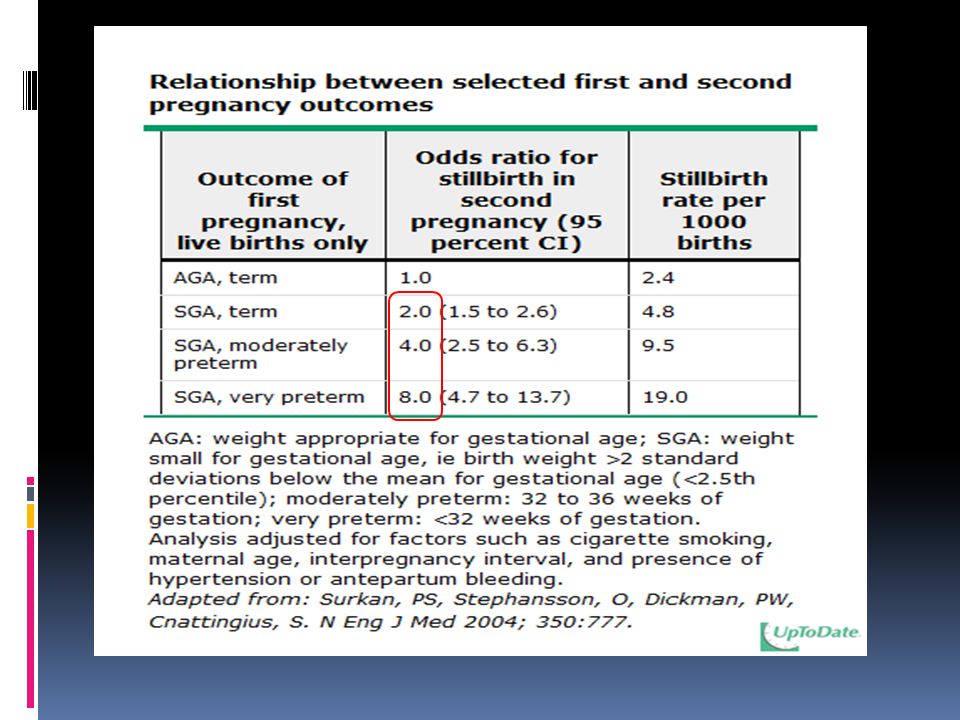 Relationship between selected first and second pregnancy outcomes

| Outcome of first pregnancy, live births only | Odds ratio for stillbirth in second pregnancy (95 percent CI) | Stillbirth rate per 1000 births |
|---|---|---|
| AGA, term | 1.0 | 2.4 |
| SGA, term | 2.0 (1.5 to 2.6) | 4.8 |
| SGA, moderately preterm | 4.0 (2.5 to 6.3) | 9.5 |
| SGA, very preterm | 8.0 (4.7 to 13.7) | 19.0 |

AGA: weight appropriate for gestational age; SGA: weight small for gestational age, ie birth weight >2 standard deviations below the mean for gestational age (<2.5th percentile); moderately preterm: 32 to 36 weeks of gestation; very preterm: <32 weeks of gestation. Analysis adjusted for factors such as cigarette smoking, maternal age, interpregnancy interval, and presence of hypertension or antepartum bleeding.
Adapted from: Surkan, PS, Stephansson, O, Dickman, PW, Cnattingius, S. N Eng J Med 2004; 350:777.

UpToDate